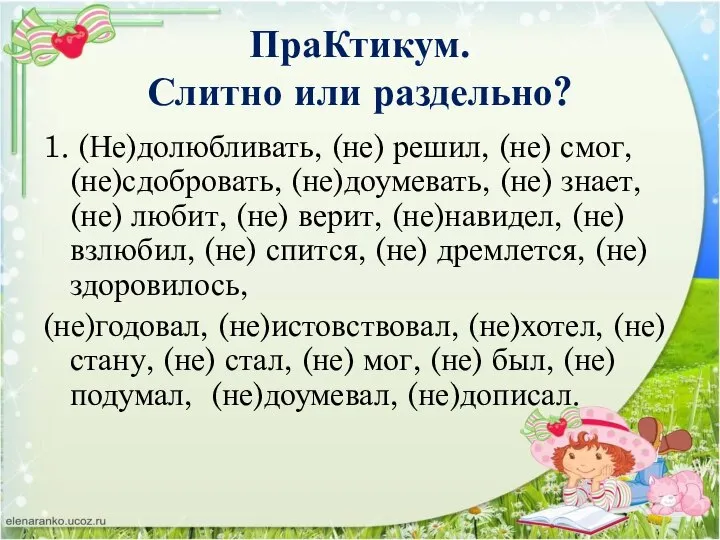 ПраКтикум.
Слитно или раздельно?

1. (Не)долюбливать, (не) решил, (не) смог, (не)сдобровать, (не)доумевать, (не) знает, (не) любит, (не) верит, (не)навидел, (не) взлюбил, (не) спится, (не) дремлется, (не) здоровилось,

(не)годовал, (не)истовствовал, (не)хотел, (не) стану, (не) стал, (не) мог, (не) был, (не) подумал, (не)доумевал, (не)дописал.

elenaranko.ucoz.ru